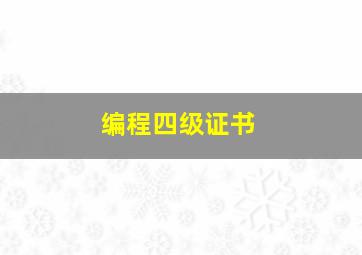 编程四级证书